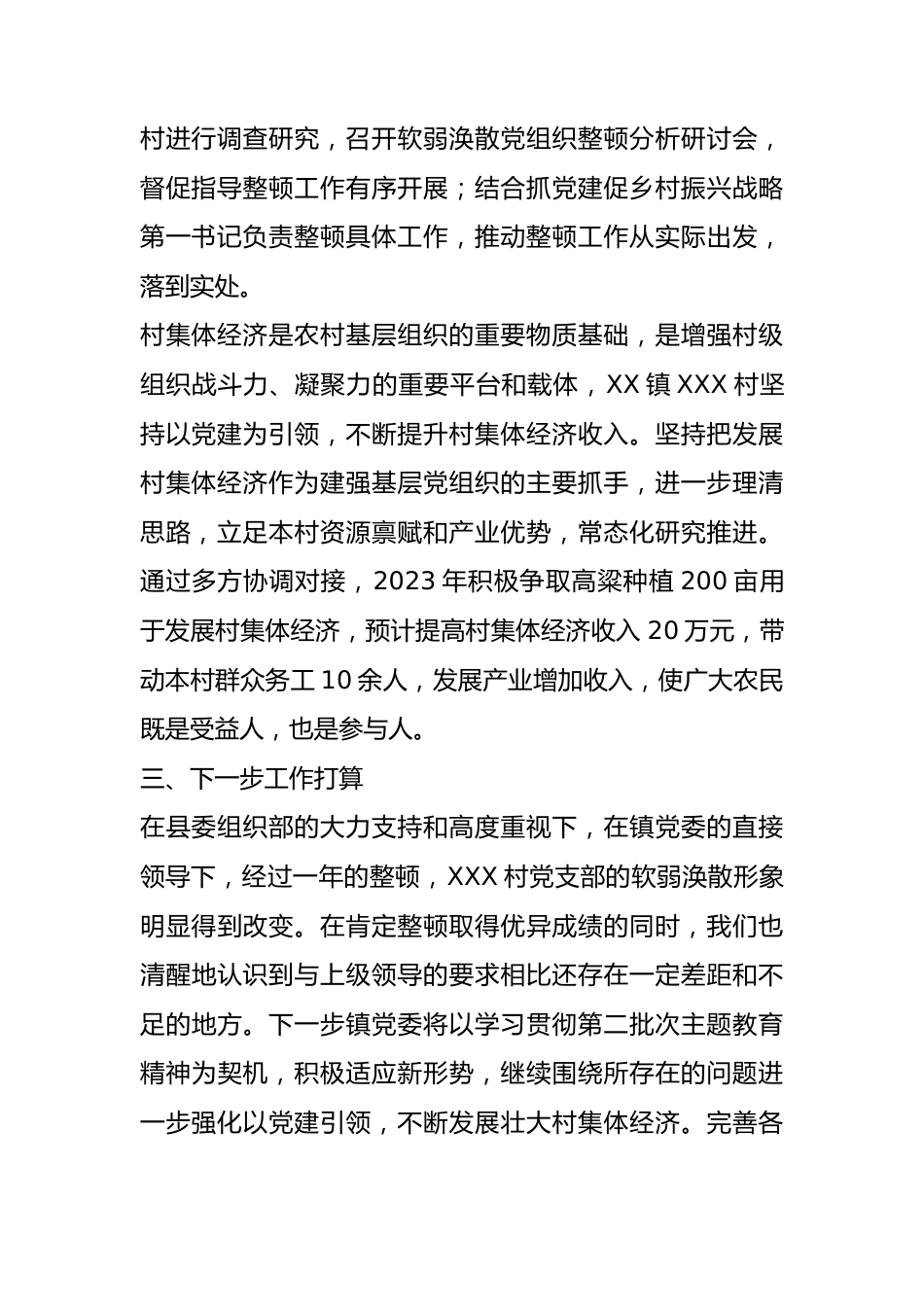 村进行调查研究，召开软弱涣散党组织整顿分析研讨会，督促指导整顿工作有序开展；结合抓党建促乡村振兴战略第一书记负责整顿具体工作，推动整顿工作从实际出发，落到实处。

村集体经济是农村基层组织的重要物质基础，是增强村级组织战斗力、凝聚力的重要平台和载体，XX 镇 XXX 村坚持以党建为引领，不断提升村集体经济收入。坚持把发展村集体经济作为建强基层党组织的主要抓手，进一步理清思路，立足本村资源禀赋和产业优势，常态化研究推进。通过多方协调对接，2023 年积极争取高粱种植 200 亩用于发展村集体经济，预计提高村集体经济收入 20 万元，带动本村群众务工 10 余人，发展产业增加收入，使广大农民既是受益人，也是参与人。

三、下一步工作打算

在县委组织部的大力支持和高度重视下，在镇党委的直接领导下，经过一年的整顿，XXX 村党支部的软弱涣散形象明显得到改变。在肯定整顿取得优异成绩的同时，我们也清醒地认识到与上级领导的要求相比还存在一定差距和不足的地方。下一步镇党委将以学习贯彻第二批次主题教育精神为契机，积极适应新形势，继续围绕所存在的问题进一步强化以党建引领，不断发展壮大村集体经济。完善各